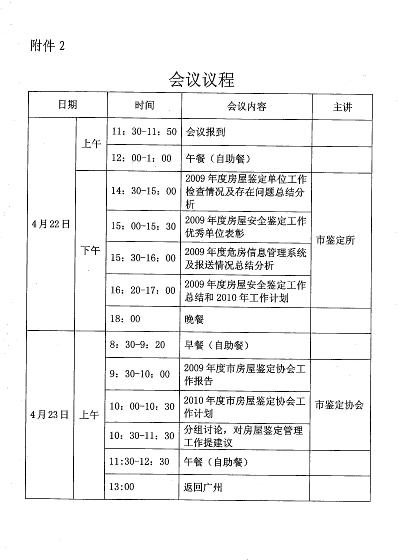 附件 2

会议议程

| 日期 | | 时间 | 会议内容 | 主讲 |
|---|---|---|---|---|
| 4月22日 | 上午 | 11：30-11：50 | 会议报到 | |
| | | 12：00-1：00 | 午餐（自助餐） | |
| | 下午 | 14：30-15：00 | 2009年度房屋鉴定单位工作检查情况及存在问题总结分析 | 市鉴定所 |
| | | 15：00-15：30 | 2009年度房屋安全鉴定工作优秀单位表彰 | |
| | | 15：30-16：00 | 2009年度危房信息管理系统及报送情况总结分析 | |
| | | 16：20-17：00 | 2009年度房屋安全鉴定工作总结和2010年工作计划 | |
| | | 18：00 | 晚餐 | |
| 4月23日 | 上午 | 8：30-9：20 | 早餐（自助餐） | |
| | | 9：30-10：00 | 2009年度市房屋鉴定协会工作报告 | 市鉴定协会 |
| | | 10：00-10：30 | 2010年度市房屋鉴定协会工作计划 | |
| | | 10：30-11：30 | 分组讨论，对房屋鉴定管理工作提建议 | |
| | | 11:30-12：30 | 午餐（自助餐） | |
| | | 13:00 | 返回广州 | |